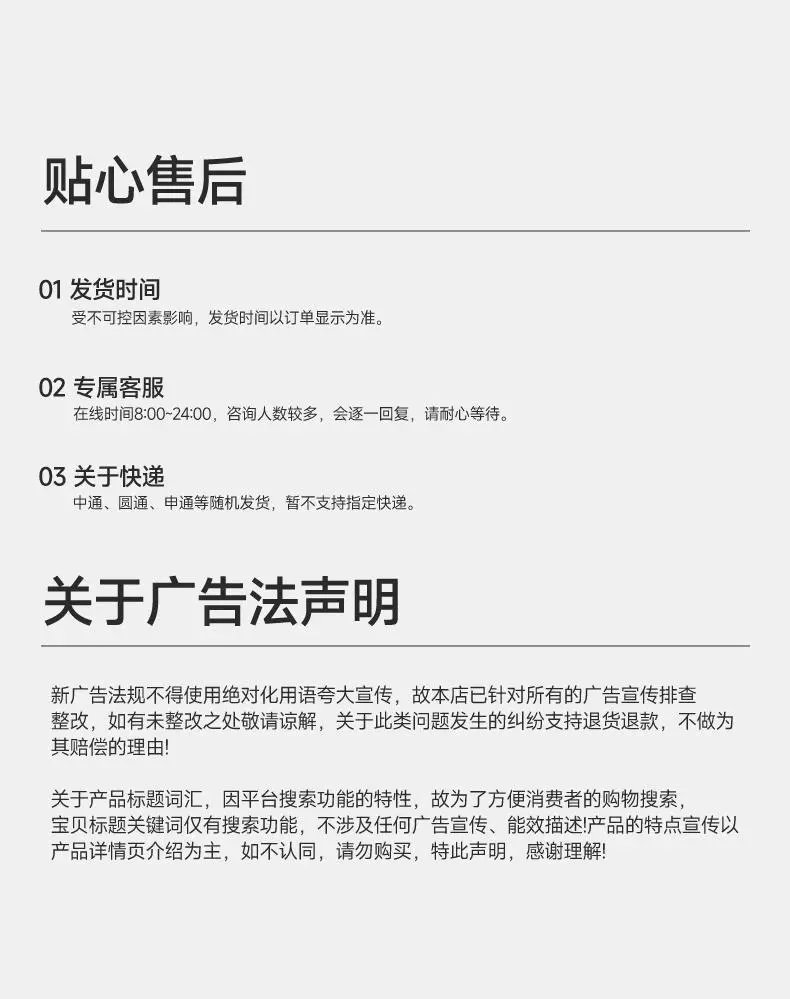 贴心售后

01 发货时间
受不可控因素影响，发货时间以订单显示为准。

02 专属客服
在线时间8:00~24:00，咨询人数较多，会逐一回复，请耐心等待。

03 关于快递
中通、圆通、申通等随机发货，暂不支持指定快递。

关于广告法声明

新广告法规不得使用绝对化用语夸大宣传，故本店已针对所有的广告宣传排查整改，如有未整改之处敬请谅解，关于此类问题发生的纠纷支持退货退款，不做为其赔偿的理由!

关于产品标题词汇，因平台搜索功能的特性，故为了方便消费者的购物搜索，宝贝标题关键词仅有搜索功能，不涉及任何广告宣传、能效描述!产品的特点宣传以产品详情页介绍为主，如不认同，请勿购买，特此声明，感谢理解!